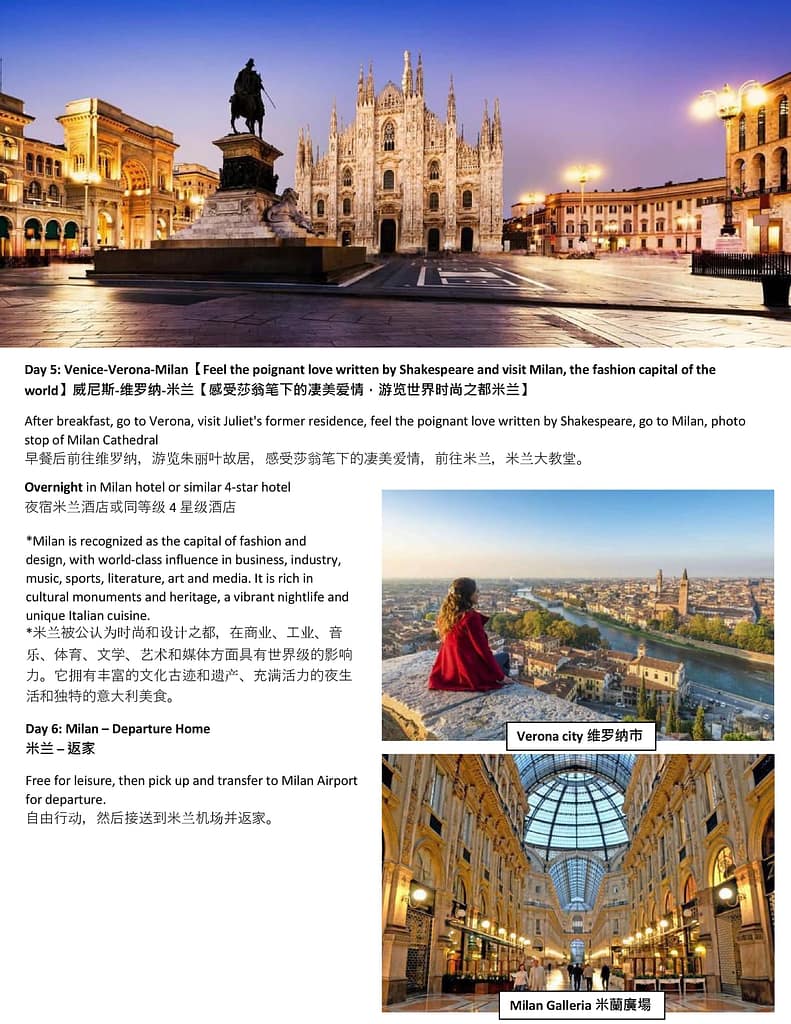 Day 5: Venice-Verona-Milan【Feel the poignant love written by Shakespeare and visit Milan, the fashion capital of the world】威尼斯-维罗纳-米兰【感受莎翁笔下的凄美爱情，游览世界时尚之都米兰】

After breakfast, go to Verona, visit Juliet's former residence, feel the poignant love written by Shakespeare, go to Milan, photo stop of Milan Cathedral
早餐后前往维罗纳，游览朱丽叶故居，感受莎翁笔下的凄美爱情，前往米兰，米兰大教堂。

Overnight in Milan hotel or similar 4-star hotel
夜宿米兰酒店或同等级4星级酒店

*Milan is recognized as the capital of fashion and design, with world-class influence in business, industry, music, sports, literature, art and media. It is rich in cultural monuments and heritage, a vibrant nightlife and unique Italian cuisine.
*米兰被公认为时尚和设计之都，在商业、工业、音乐、体育、文学、艺术和媒体方面具有世界级的影响力。它拥有丰富的文化古迹和遗产、充满活力的夜生活和独特的意大利美食。

Day 6: Milan – Departure Home
米兰 – 返家

Free for leisure, then pick up and transfer to Milan Airport for departure.
自由行动，然后接送到米兰机场并返家。

Verona city 维罗纳市

Milan Galleria 米蘭廣場